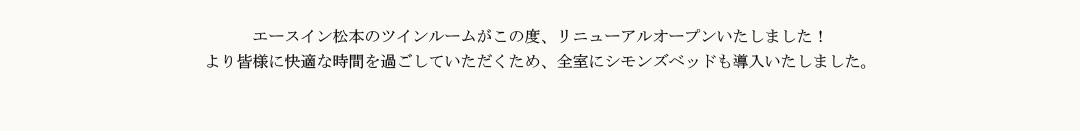 エースイン松本のツインルームがこの度、リニューアルオープンいたしました！
より皆様に快適な時間を過ごしていただくため、全室にシモンズベッドも導入いたしました。